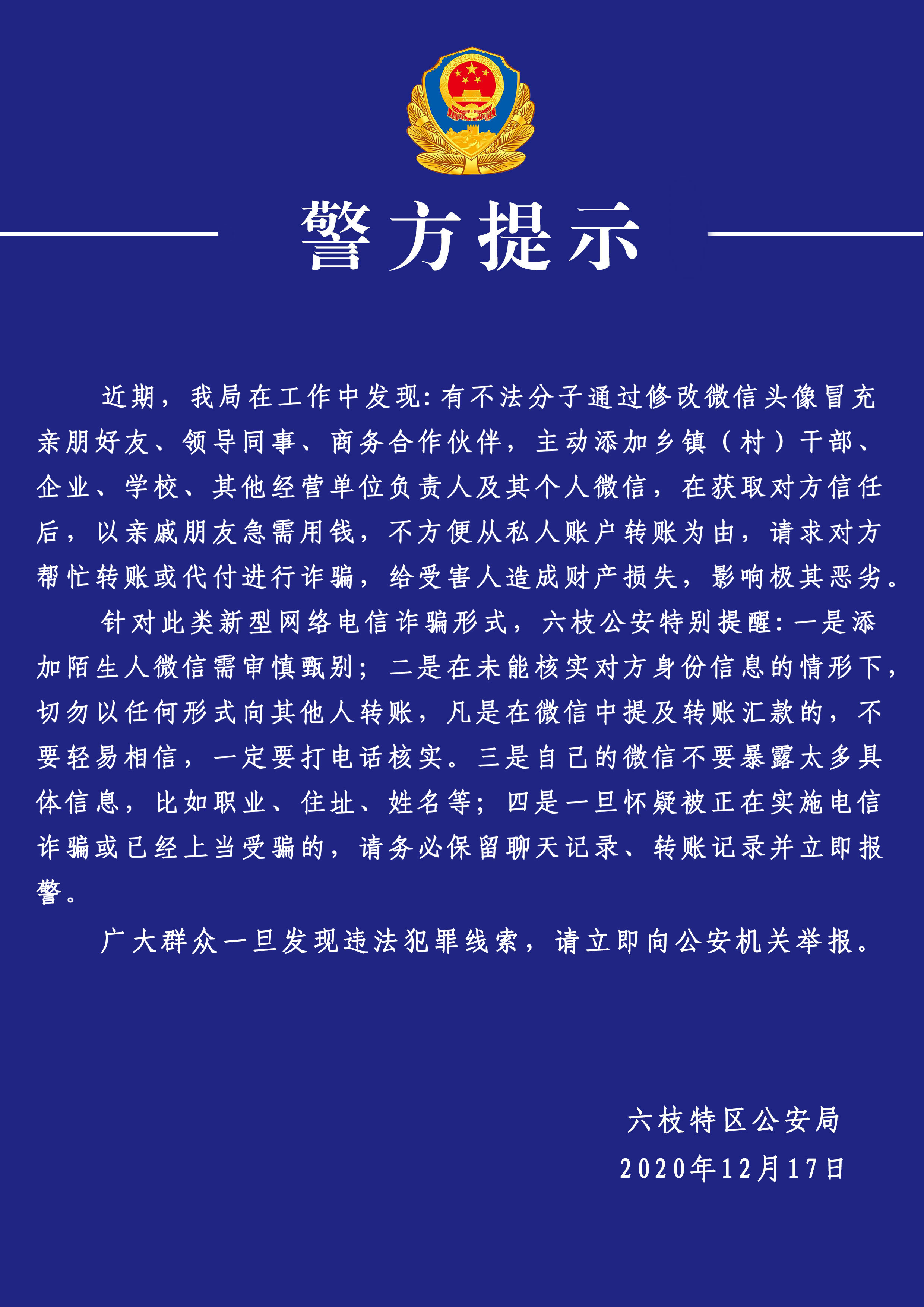 警方提示

近期，我局在工作中发现:有不法分子通过修改微信头像冒充亲朋好友、领导同事、商务合作伙伴，主动添加乡镇（村）干部、企业、学校、其他经营单位负责人及其个人微信，在获取对方信任后，以亲戚朋友急需用钱，不方便从私人账户转账为由，请求对方帮忙转账或代付进行诈骗，给受害人造成财产损失，影响极其恶劣。

针对此类新型网络电信诈骗形式，六枝公安特别提醒:一是添加陌生人微信需审慎甄别；二是在未能核实对方身份信息的情形下，切勿以任何形式向其他人转账，凡是在微信中提及转账汇款的，不要轻易相信，一定要打电话核实。三是自己的微信不要暴露太多具体信息，比如职业、住址、姓名等；四是一旦怀疑被正在实施电信诈骗或已经上当受骗的，请务必保留聊天记录、转账记录并立即报警。

广大群众一旦发现违法犯罪线索，请立即向公安机关举报。

六枝特区公安局
2020年12月17日